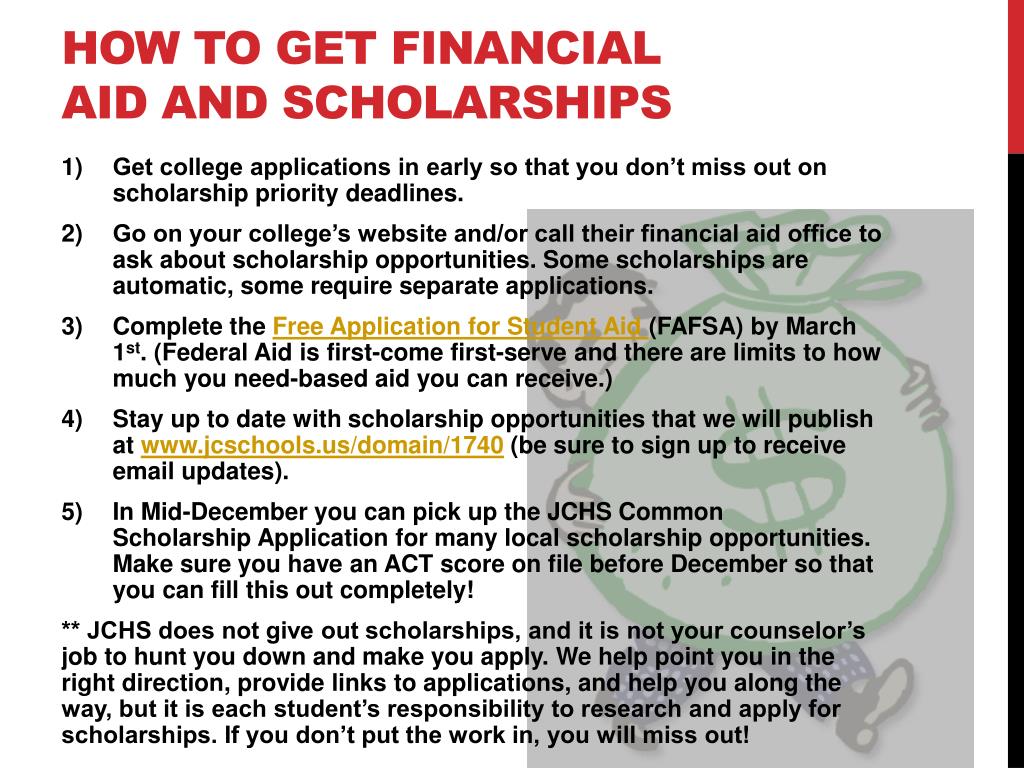 HOW TO GET FINANCIAL AID AND SCHOLARSHIPS

1) Get college applications in early so that you don't miss out on scholarship priority deadlines.

2) Go on your college's website and/or call their financial aid office to ask about scholarship opportunities. Some scholarships are automatic, some require separate applications.

3) Complete the Free Application for Student Aid (FAFSA) by March 1$^{st}$. (Federal Aid is first-come first-serve and there are limits to how much you need-based aid you can receive.)

4) Stay up to date with scholarship opportunities that we will publish at www.jcschools.us/domain/1740 (be sure to sign up to receive email updates).

5) In Mid-December you can pick up the JCHS Common Scholarship Application for many local scholarship opportunities. Make sure you have an ACT score on file before December so that you can fill this out completely!

** JCHS does not give out scholarships, and it is not your counselor's job to hunt you down and make you apply. We help point you in the right direction, provide links to applications, and help you along the way, but it is each student's responsibility to research and apply for scholarships. If you don't put the work in, you will miss out!